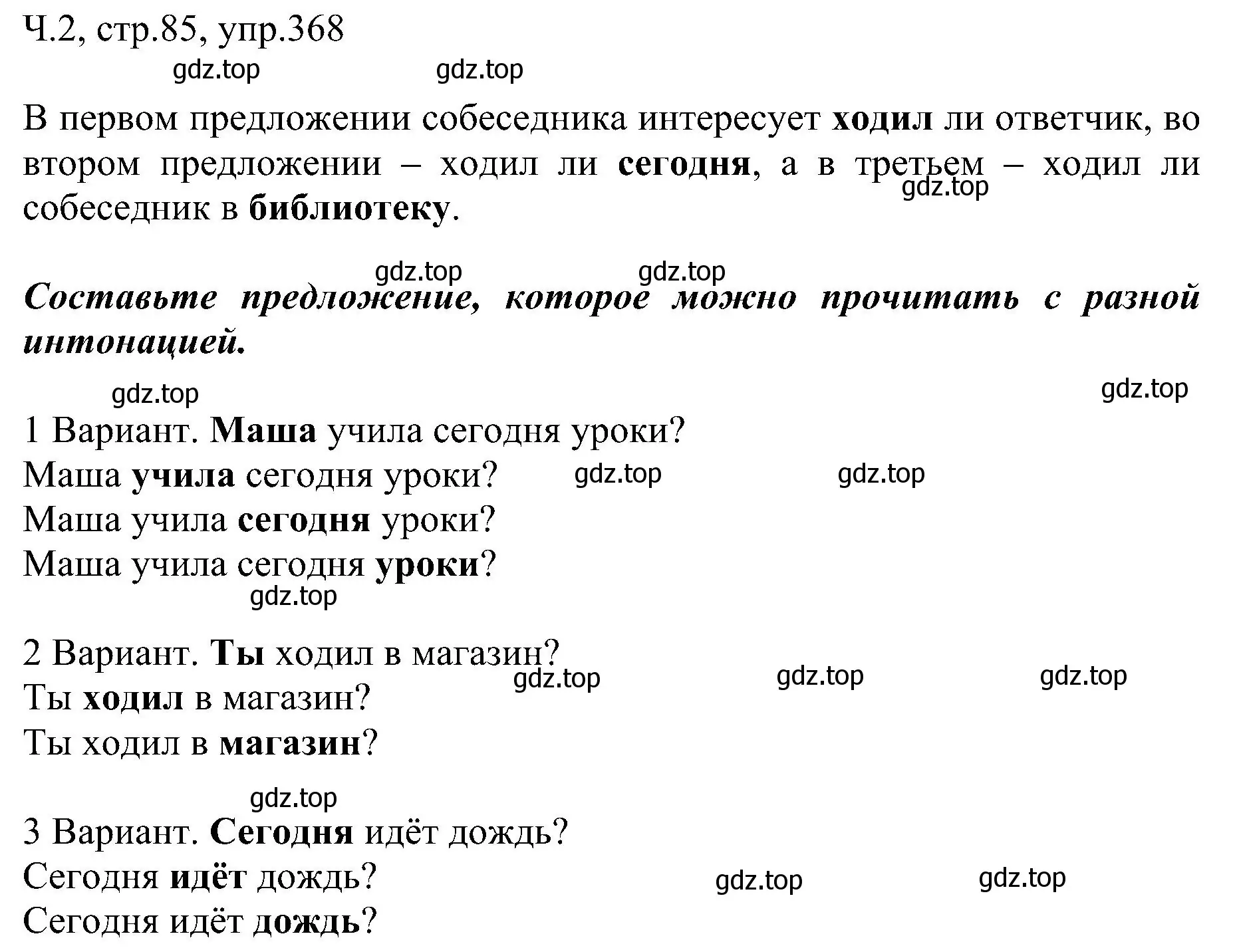 Ч.2, стр.85, упр.368

gdz.top gdz.top

В первом предложении собеседника интересует ходил ли ответчик, во втором предложении – ходил ли сегодня, а в третьем – ходил ли собеседник в библиотеку.

gdz.top

gdz.top gdz.top

Составьте предложение, которое можно прочитать с разной интонацией.

gdz.top gdz.top

1 Вариант. Маша учила сегодня уроки?
Маша учила сегодня уроки? gdz.top gdz.top
Маша учила сегодня уроки?
Маша учила сегодня уроки?

gdz.top

2 Вариант. Ты ходил в магазин?
gdz.top gdz.top gdz.top
Ты ходил в магазин?
Ты ходил в магазин?

gdz.top

3 Вариант. Сегодня идёт дождь?
Сегодня идёт дождь? gdz.top gdz.top
Сегодня идёт дождь?